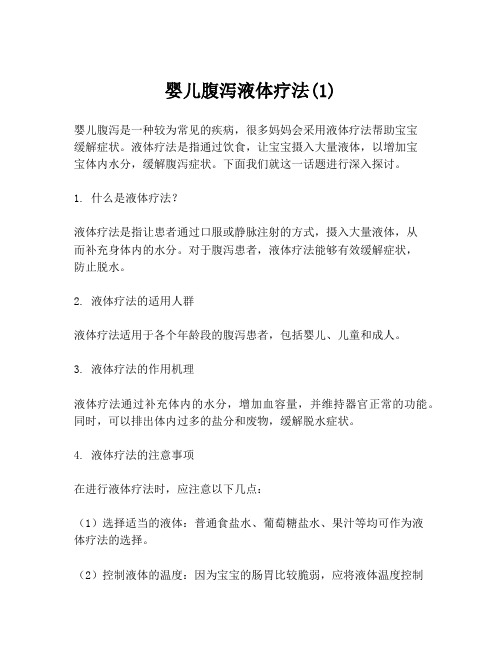 婴儿腹泻液体疗法(1)

婴儿腹泻是一种较为常见的疾病，很多妈妈会采用液体疗法帮助宝宝缓解症状。液体疗法是指通过饮食，让宝宝摄入大量液体，以增加宝宝体内水分，缓解腹泻症状。下面我们就这一话题进行深入探讨。

1. 什么是液体疗法？

液体疗法是指让患者通过口服或静脉注射的方式，摄入大量液体，从而补充身体内的水分。对于腹泻患者，液体疗法能够有效缓解症状，防止脱水。

2. 液体疗法的适用人群

液体疗法适用于各个年龄段的腹泻患者，包括婴儿、儿童和成人。

3. 液体疗法的作用机理

液体疗法通过补充体内的水分，增加血容量，并维持器官正常的功能。同时，可以排出体内过多的盐分和废物，缓解脱水症状。

4. 液体疗法的注意事项

在进行液体疗法时，应注意以下几点：

（1）选择适当的液体：普通食盐水、葡萄糖盐水、果汁等均可作为液体疗法的选择。

（2）控制液体的温度：因为宝宝的肠胃比较脆弱，应将液体温度控制